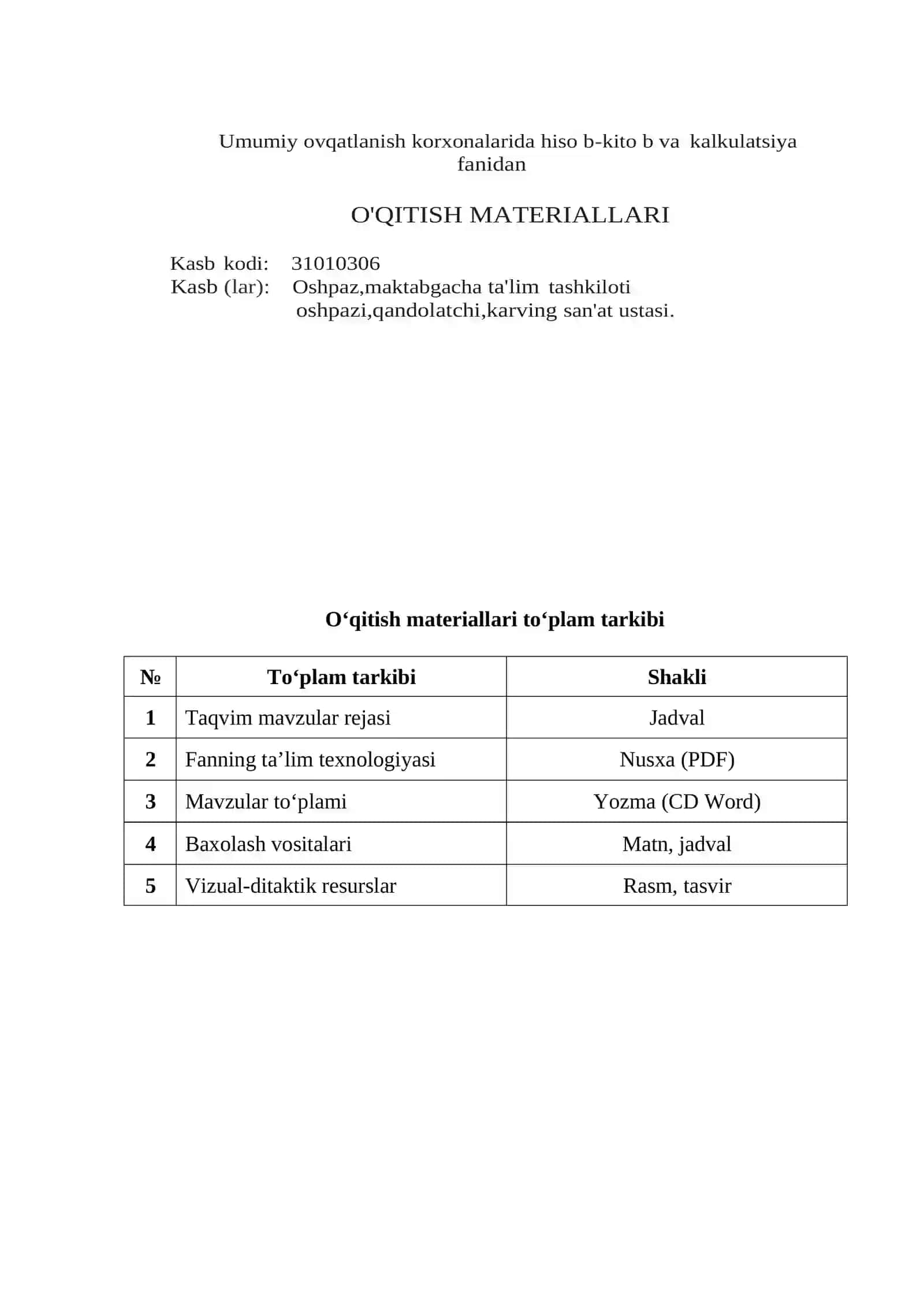 Umumiy ovqatlanish korxonalarida hiso b-kito b va kalkulatsiya fanidan

O'QITISH MATERIALLARI

Kasb kodi: 31010306
Kasb (lar): Oshpaz,maktabgacha ta'lim tashkiloti oshpazi,qandolatchi,karving san'at ustasi.

O'qitish materiallari to'plam tarkibi

| № | To'plam tarkibi | Shakli |
|---|---|---|
| 1 | Taqvim mavzular rejasi | Jadval |
| 2 | Fanning ta'lim texnologiyasi | Nusxa (PDF) |
| 3 | Mavzular to'plami | Yozma (CD Word) |
| 4 | Baxolash vositalari | Matn, jadval |
| 5 | Vizual-ditaktik resurslar | Rasm, tasvir |